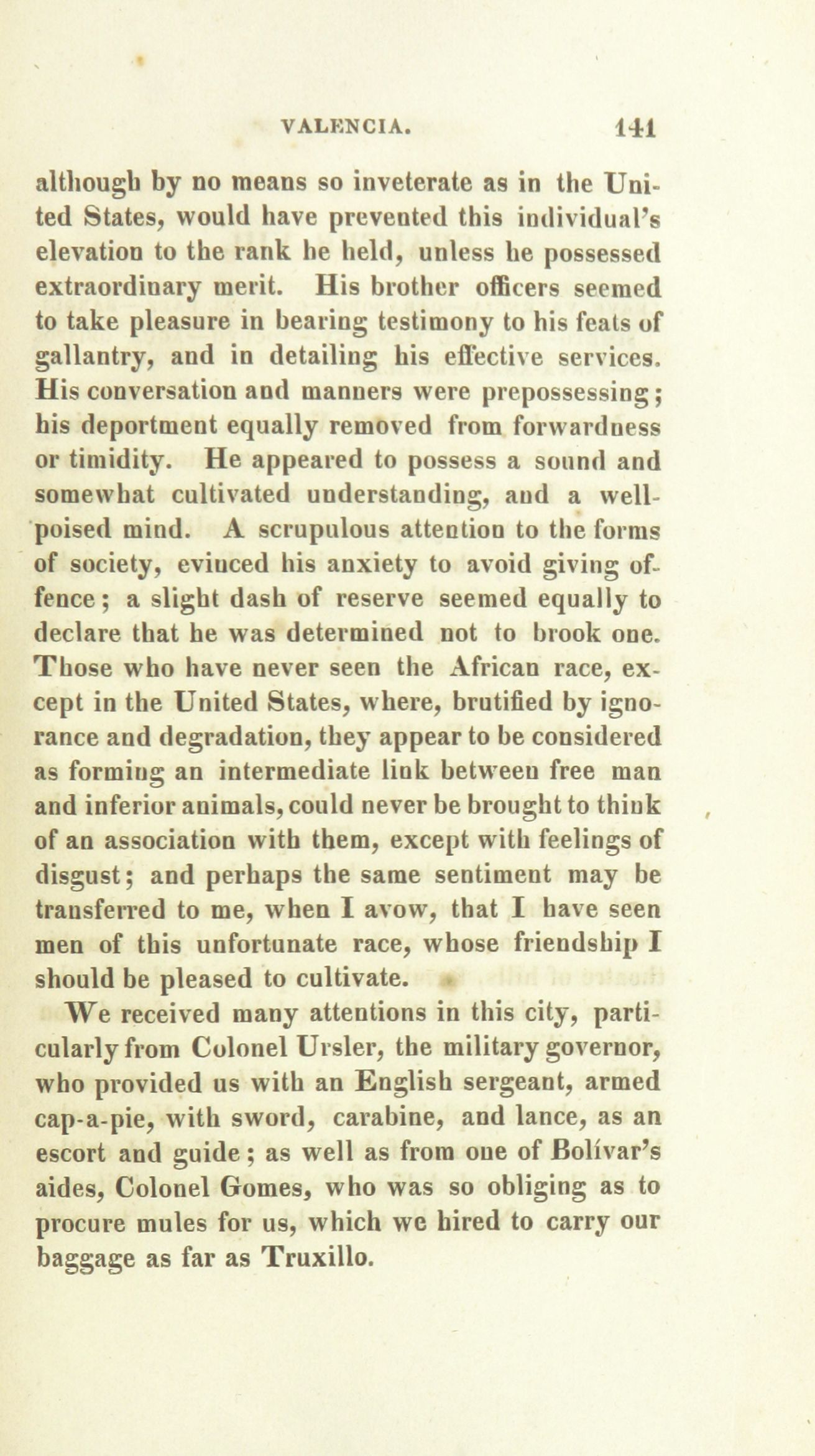 VALENCIA. 141

although by no means so inveterate as in the United States, would have prevented this individual's elevation to the rank he held, unless he possessed extraordinary merit. His brother officers seemed to take pleasure in bearing testimony to his feats of gallantry, and in detailing his effective services. His conversation and manners were prepossessing; his deportment equally removed from forwardness or timidity. He appeared to possess a sound and somewhat cultivated understanding, and a well-poised mind. A scrupulous attention to the forms of society, evinced his anxiety to avoid giving offence; a slight dash of reserve seemed equally to declare that he was determined not to brook one. Those who have never seen the African race, except in the United States, where, brutified by ignorance and degradation, they appear to be considered as forming an intermediate link between free man and inferior animals, could never be brought to think of an association with them, except with feelings of disgust; and perhaps the same sentiment may be transferred to me, when I avow, that I have seen men of this unfortunate race, whose friendship I should be pleased to cultivate.

We received many attentions in this city, particularly from Colonel Ursler, the military governor, who provided us with an English sergeant, armed cap-a-pie, with sword, carabine, and lance, as an escort and guide; as well as from one of Bolívar's aides, Colonel Gomes, who was so obliging as to procure mules for us, which we hired to carry our baggage as far as Truxillo.